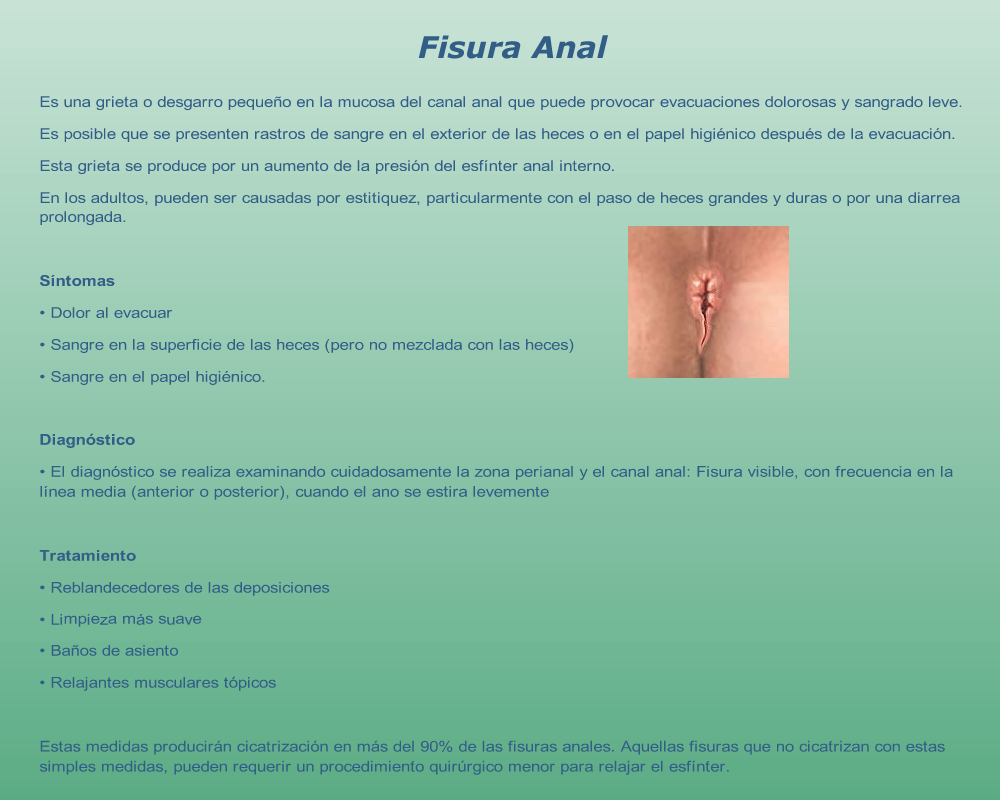 Fisura Anal

Es una grieta o desgarro pequeño en la mucosa del canal anal que puede provocar evacuaciones dolorosas y sangrado leve.

Es posible que se presenten rastros de sangre en el exterior de las heces o en el papel higiénico después de la evacuación.

Esta grieta se produce por un aumento de la presión del esfínter anal interno.

En los adultos, pueden ser causadas por estitiquez, particularmente con el paso de heces grandes y duras o por una diarrea prolongada.

Síntomas

• Dolor al evacuar

• Sangre en la superficie de las heces (pero no mezclada con las heces)

• Sangre en el papel higiénico.

Diagnóstico

• El diagnóstico se realiza examinando cuidadosamente la zona perianal y el canal anal: Fisura visible, con frecuencia en la línea media (anterior o posterior), cuando el ano se estira levemente

Tratamiento

• Reblandecedores de las deposiciones

• Limpieza más suave

• Baños de asiento

• Relajantes musculares tópicos

Estas medidas producirán cicatrización en más del 90% de las fisuras anales. Aquellas fisuras que no cicatrizan con estas simples medidas, pueden requerir un procedimiento quirúrgico menor para relajar el esfínter.